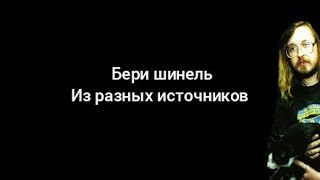 Бери шинель
Из разных источников